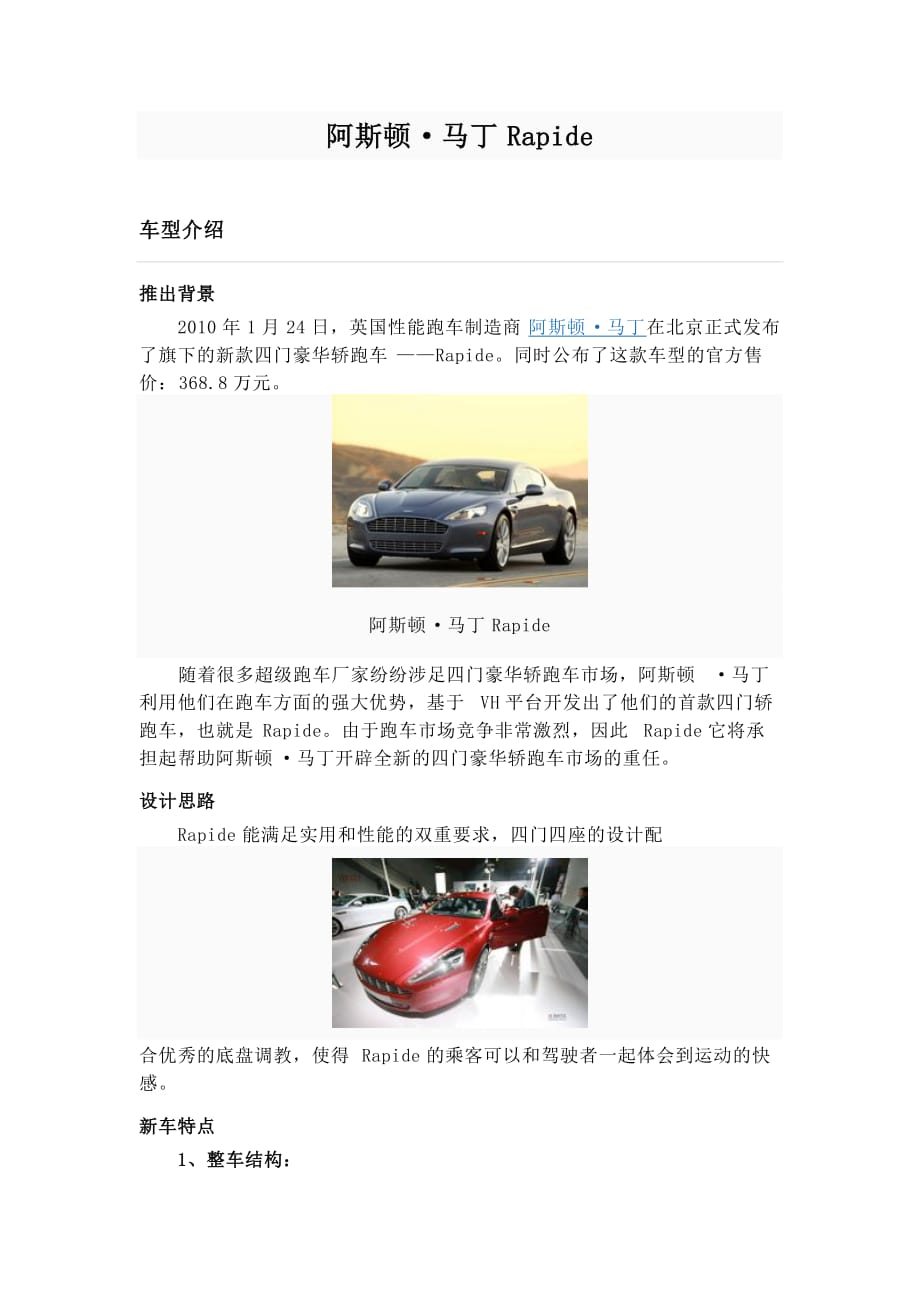 阿斯顿·马丁 Rapide

车型介绍

推出背景

2010 年 1 月 24 日，英国性能跑车制造商 阿斯顿·马丁在北京正式发布了旗下的新款四门豪华轿跑车 ——Rapide。同时公布了这款车型的官方售价：368.8 万元。

阿斯顿·马丁 Rapide

随着很多超级跑车厂家纷纷涉足四门豪华轿跑车市场，阿斯顿 ·马丁利用他们在跑车方面的强大优势，基于 VH 平台开发出了他们的首款四门轿跑车，也就是 Rapide。由于跑车市场竞争非常激烈，因此 Rapide 它将承担起帮助阿斯顿 ·马丁开辟全新的四门豪华轿跑车市场的重任。

设计思路

Rapide 能满足实用和性能的双重要求，四门四座的设计配

合优秀的底盘调教，使得 Rapide 的乘客可以和驾驶者一起体会到运动的快感。

新车特点

1、整车结构：